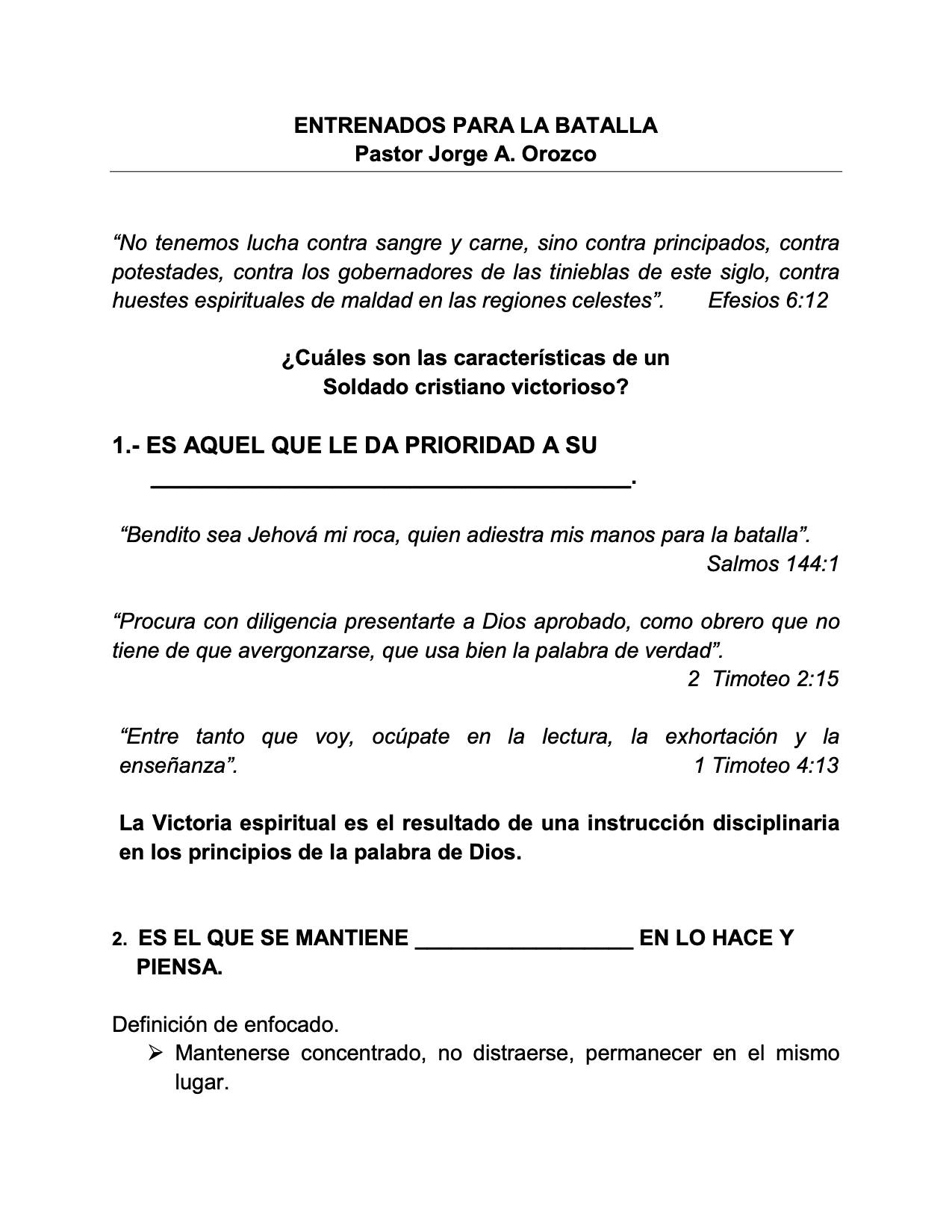 ENTRENADOS PARA LA BATALLA
Pastor Jorge A. Orozco

“No tenemos lucha contra sangre y carne, sino contra principados, contra potestades, contra los gobernadores de las tinieblas de este siglo, contra huestes espirituales de maldad en las regiones celestes”. Efesios 6:12

¿Cuáles son las características de un Soldado cristiano victorioso?

1.- ES AQUEL QUE LE DA PRIORIDAD A SU ______________________________________.

“Bendito sea Jehová mi roca, quien adiestra mis manos para la batalla”. Salmos 144:1

“Procura con diligencia presentarte a Dios aprobado, como obrero que no tiene de que avergonzarse, que usa bien la palabra de verdad”. 2 Timoteo 2:15

“Entre tanto que voy, ocúpate en la lectura, la exhortación y la enseñanza”. 1 Timoteo 4:13

La Victoria espiritual es el resultado de una instrucción disciplinaria en los principios de la palabra de Dios.

2. ES EL QUE SE MANTIENE __________________ EN LO HACE Y PIENSA.

Definición de enfocado.
➢ Mantenerse concentrado, no distraerse, permanecer en el mismo lugar.